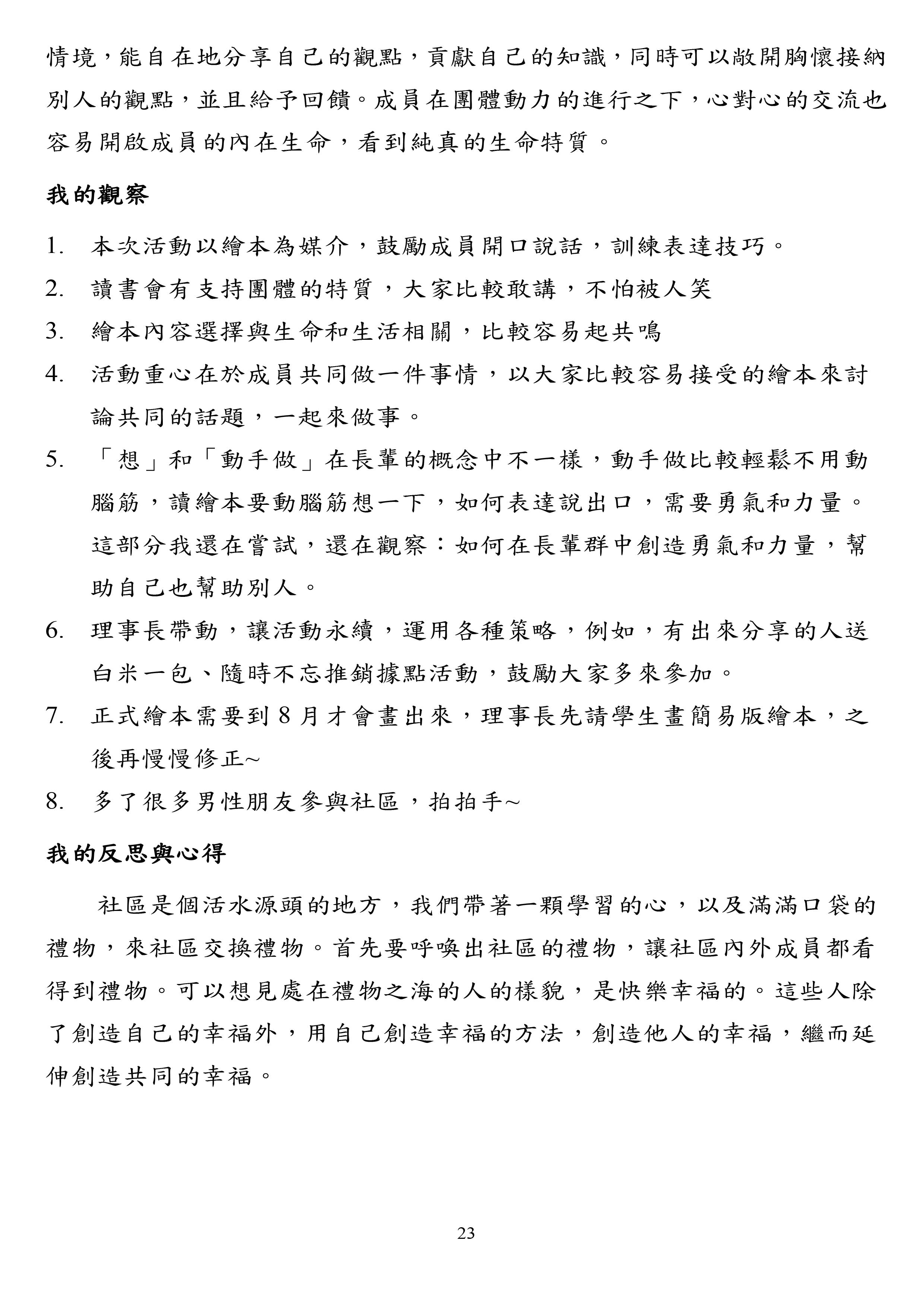 情境，能自在地分享自己的觀點，貢獻自己的知識，同時可以敞開胸懷接納別人的觀點，並且給予回饋。成員在團體動力的進行之下，心對心的交流也容易開啟成員的內在生命，看到純真的生命特質。

我的觀察

1. 本次活動以繪本為媒介，鼓勵成員開口說話，訓練表達技巧。
2. 讀書會有支持團體的特質，大家比較敢講，不怕被人笑
3. 繪本內容選擇與生命和生活相關，比較容易起共鳴
4. 活動重心在於成員共同做一件事情，以大家比較容易接受的繪本來討論共同的話題，一起來做事。
5. 「想」和「動手做」在長輩的概念中不一樣，動手做比較輕鬆不用動腦筋，讀繪本要動腦筋想一下，如何表達說出口，需要勇氣和力量。這部分我還在嘗試，還在觀察：如何在長輩群中創造勇氣和力量，幫助自己也幫助別人。
6. 理事長帶動，讓活動永續，運用各種策略，例如，有出來分享的人送白米一包、隨時不忘推銷據點活動，鼓勵大家多來參加。
7. 正式繪本需要到 8 月才會畫出來，理事長先請學生畫簡易版繪本，之後再慢慢修正~
8. 多了很多男性朋友參與社區，拍拍手~

我的反思與心得

社區是個活水源頭的地方，我們帶著一顆學習的心，以及滿滿口袋的禮物，來社區交換禮物。首先要呼喚出社區的禮物，讓社區內外成員都看得到禮物。可以想見處在禮物之海的人的樣貌，是快樂幸福的。這些人除了創造自己的幸福外，用自己創造幸福的方法，創造他人的幸福，繼而延伸創造共同的幸福。

23